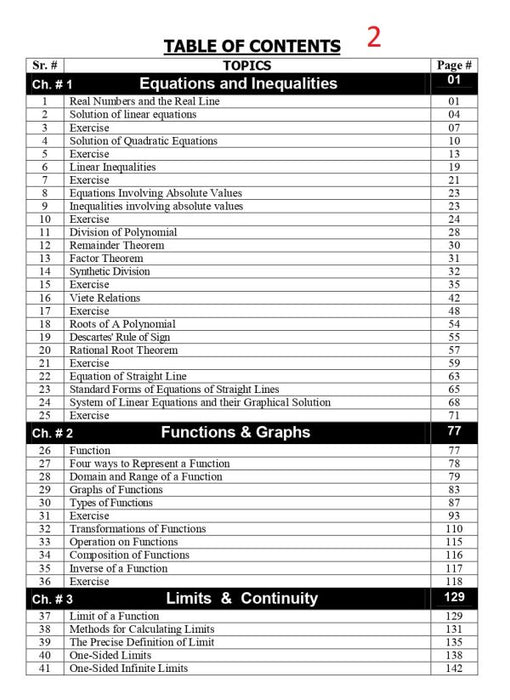 TABLE OF CONTENTS 2

| Sr. # | TOPICS | Page # |
|---|---|---|
| Ch. # 1 | Equations and Inequalities | 01 |
| 1 | Real Numbers and the Real Line | 01 |
| 2 | Solution of linear equations | 04 |
| 3 | Exercise | 07 |
| 4 | Solution of Quadratic Equations | 10 |
| 5 | Exercise | 13 |
| 6 | Linear Inequalities | 19 |
| 7 | Exercise | 21 |
| 8 | Equations Involving Absolute Values | 23 |
| 9 | Inequalities involving absolute values | 23 |
| 10 | Exercise | 24 |
| 11 | Division of Polynomial | 28 |
| 12 | Remainder Theorem | 30 |
| 13 | Factor Theorem | 31 |
| 14 | Synthetic Division | 32 |
| 15 | Exercise | 35 |
| 16 | Viete Relations | 42 |
| 17 | Exercise | 48 |
| 18 | Roots of A Polynomial | 54 |
| 19 | Descartes' Rule of Sign | 55 |
| 20 | Rational Root Theorem | 57 |
| 21 | Exercise | 59 |
| 22 | Equation of Straight Line | 63 |
| 23 | Standard Forms of Equations of Straight Lines | 65 |
| 24 | System of Linear Equations and their Graphical Solution | 68 |
| 25 | Exercise | 71 |
| Ch. # 2 | Functions & Graphs | 77 |
| 26 | Function | 77 |
| 27 | Four ways to Represent a Function | 78 |
| 28 | Domain and Range of a Function | 79 |
| 29 | Graphs of Functions | 83 |
| 30 | Types of Functions | 87 |
| 31 | Exercise | 93 |
| 32 | Transformations of Functions | 110 |
| 33 | Operation on Functions | 115 |
| 34 | Composition of Functions | 116 |
| 35 | Inverse of a Function | 117 |
| 36 | Exercise | 118 |
| Ch. # 3 | Limits & Continuity | 129 |
| 37 | Limit of a Function | 129 |
| 38 | Methods for Calculating Limits | 131 |
| 39 | The Precise Definition of Limit | 135 |
| 40 | One-Sided Limits | 138 |
| 41 | One-Sided Infinite Limits | 142 |